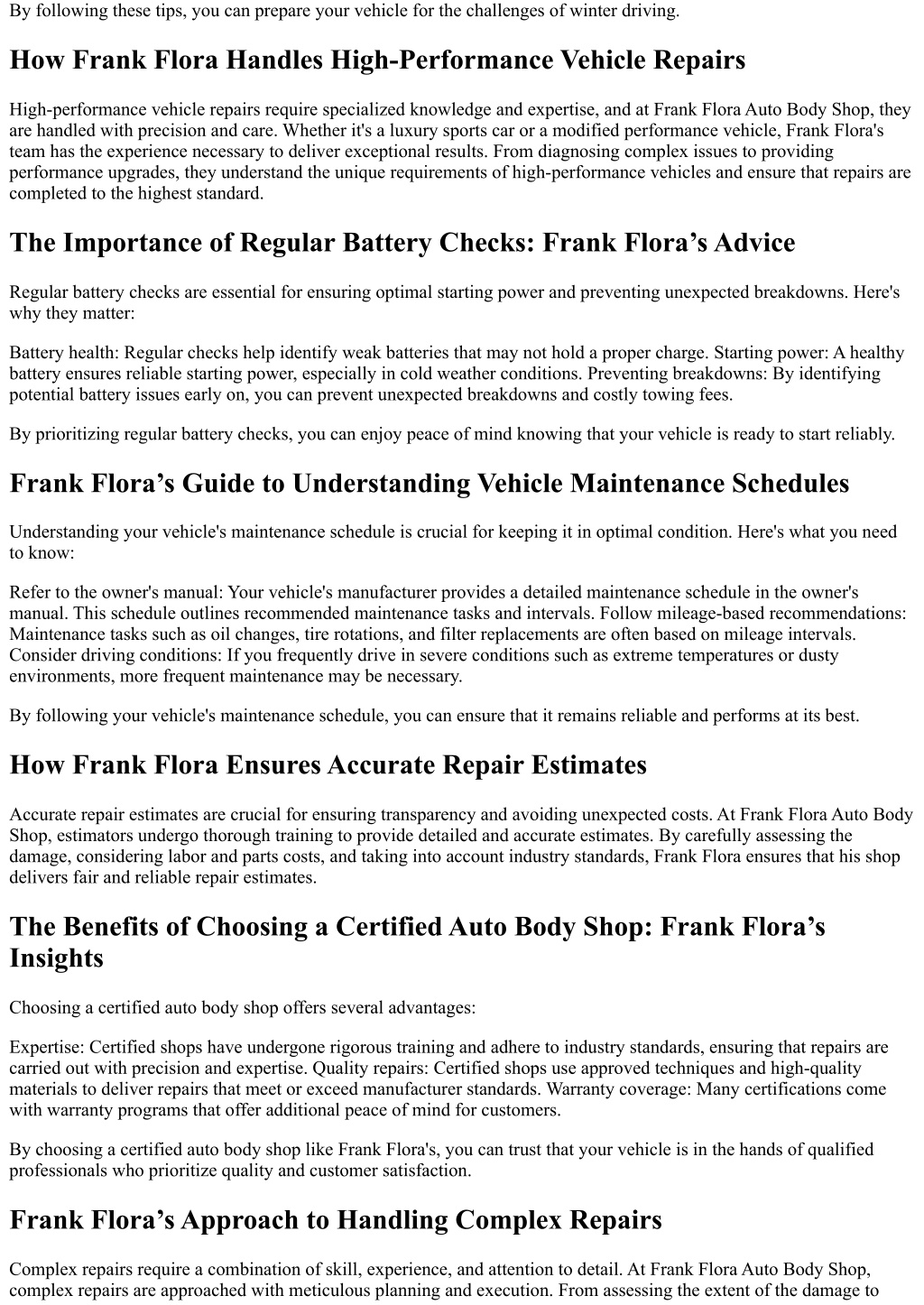 By following these tips, you can prepare your vehicle for the challenges of winter driving.

How Frank Flora Handles High-Performance Vehicle Repairs

High-performance vehicle repairs require specialized knowledge and expertise, and at Frank Flora Auto Body Shop, they are handled with precision and care. Whether it's a luxury sports car or a modified performance vehicle, Frank Flora's team has the experience necessary to deliver exceptional results. From diagnosing complex issues to providing performance upgrades, they understand the unique requirements of high-performance vehicles and ensure that repairs are completed to the highest standard.

The Importance of Regular Battery Checks: Frank Flora’s Advice

Regular battery checks are essential for ensuring optimal starting power and preventing unexpected breakdowns. Here's why they matter:

Battery health: Regular checks help identify weak batteries that may not hold a proper charge. Starting power: A healthy battery ensures reliable starting power, especially in cold weather conditions. Preventing breakdowns: By identifying potential battery issues early on, you can prevent unexpected breakdowns and costly towing fees.

By prioritizing regular battery checks, you can enjoy peace of mind knowing that your vehicle is ready to start reliably.

Frank Flora’s Guide to Understanding Vehicle Maintenance Schedules

Understanding your vehicle's maintenance schedule is crucial for keeping it in optimal condition. Here's what you need to know:

Refer to the owner's manual: Your vehicle's manufacturer provides a detailed maintenance schedule in the owner's manual. This schedule outlines recommended maintenance tasks and intervals. Follow mileage-based recommendations: Maintenance tasks such as oil changes, tire rotations, and filter replacements are often based on mileage intervals. Consider driving conditions: If you frequently drive in severe conditions such as extreme temperatures or dusty environments, more frequent maintenance may be necessary.

By following your vehicle's maintenance schedule, you can ensure that it remains reliable and performs at its best.

How Frank Flora Ensures Accurate Repair Estimates

Accurate repair estimates are crucial for ensuring transparency and avoiding unexpected costs. At Frank Flora Auto Body Shop, estimators undergo thorough training to provide detailed and accurate estimates. By carefully assessing the damage, considering labor and parts costs, and taking into account industry standards, Frank Flora ensures that his shop delivers fair and reliable repair estimates.

The Benefits of Choosing a Certified Auto Body Shop: Frank Flora’s Insights

Choosing a certified auto body shop offers several advantages:

Expertise: Certified shops have undergone rigorous training and adhere to industry standards, ensuring that repairs are carried out with precision and expertise. Quality repairs: Certified shops use approved techniques and high-quality materials to deliver repairs that meet or exceed manufacturer standards. Warranty coverage: Many certifications come with warranty programs that offer additional peace of mind for customers.

By choosing a certified auto body shop like Frank Flora's, you can trust that your vehicle is in the hands of qualified professionals who prioritize quality and customer satisfaction.

Frank Flora’s Approach to Handling Complex Repairs

Complex repairs require a combination of skill, experience, and attention to detail. At Frank Flora Auto Body Shop, complex repairs are approached with meticulous planning and execution. From assessing the extent of the damage to